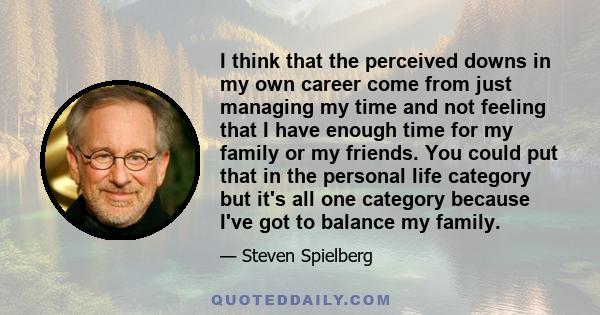 I think that the perceived downs in my own career come from just managing my time and not feeling that I have enough time for my family or my friends. You could put that in the personal life category but it's all one category because I've got to balance my family.

— Steven Spielberg

QUOTEDDAILY.COM